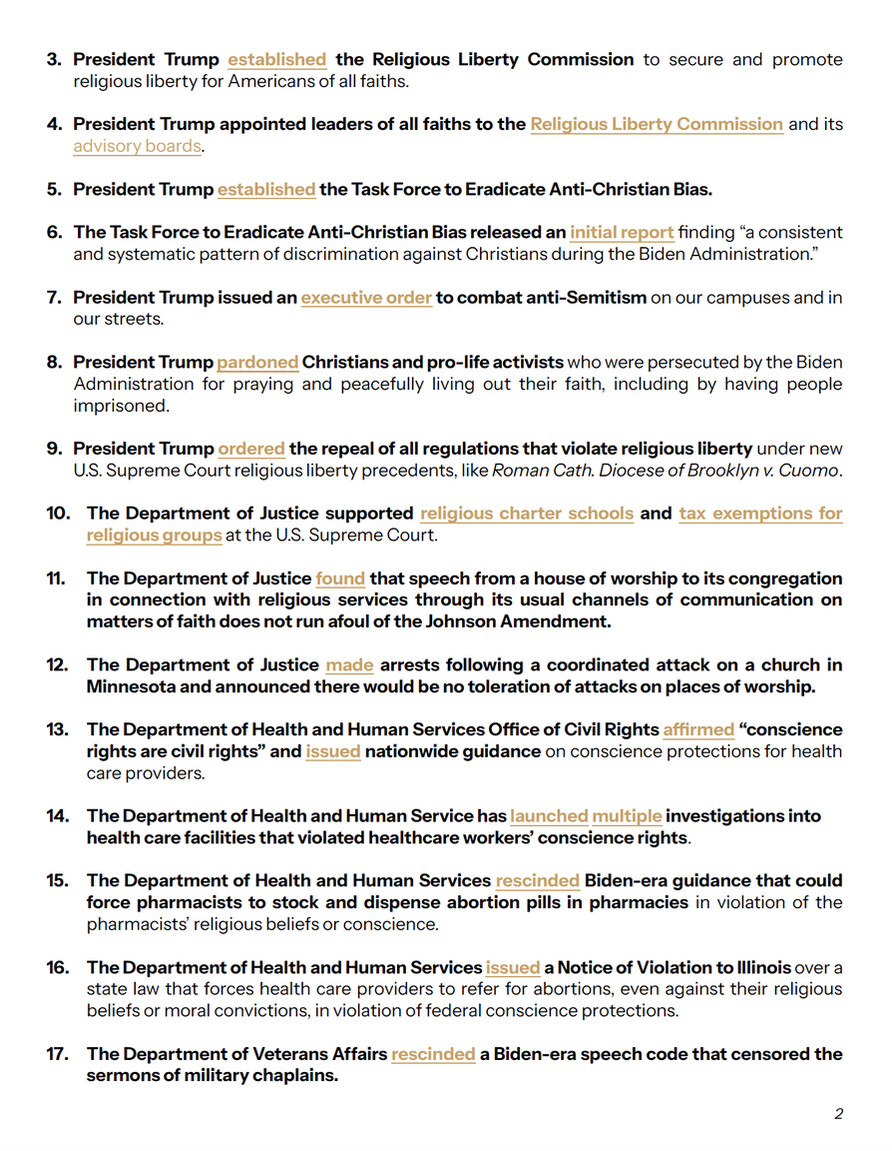 3. President Trump established the Religious Liberty Commission to secure and promote religious liberty for Americans of all faiths.

4. President Trump appointed leaders of all faiths to the Religious Liberty Commission and its advisory boards.

5. President Trump established the Task Force to Eradicate Anti-Christian Bias.

6. The Task Force to Eradicate Anti-Christian Bias released an initial report finding "a consistent and systematic pattern of discrimination against Christians during the Biden Administration."

7. President Trump issued an executive order to combat anti-Semitism on our campuses and in our streets.

8. President Trump pardoned Christians and pro-life activists who were persecuted by the Biden Administration for praying and peacefully living out their faith, including by having people imprisoned.

9. President Trump ordered the repeal of all regulations that violate religious liberty under new U.S. Supreme Court religious liberty precedents, like Roman Cath. Diocese of Brooklyn v. Cuomo.

10. The Department of Justice supported religious charter schools and tax exemptions for religious groups at the U.S. Supreme Court.

11. The Department of Justice found that speech from a house of worship to its congregation in connection with religious services through its usual channels of communication on matters of faith does not run afoul of the Johnson Amendment.

12. The Department of Justice made arrests following a coordinated attack on a church in Minnesota and announced there would be no toleration of attacks on places of worship.

13. The Department of Health and Human Services Office of Civil Rights affirmed "conscience rights are civil rights" and issued nationwide guidance on conscience protections for health care providers.

14. The Department of Health and Human Service has launched multiple investigations into health care facilities that violated healthcare workers' conscience rights.

15. The Department of Health and Human Services rescinded Biden-era guidance that could force pharmacists to stock and dispense abortion pills in pharmacies in violation of the pharmacists' religious beliefs or conscience.

16. The Department of Health and Human Services issued a Notice of Violation to Illinois over a state law that forces health care providers to refer for abortions, even against their religious beliefs or moral convictions, in violation of federal conscience protections.

17. The Department of Veterans Affairs rescinded a Biden-era speech code that censored the sermons of military chaplains.

2